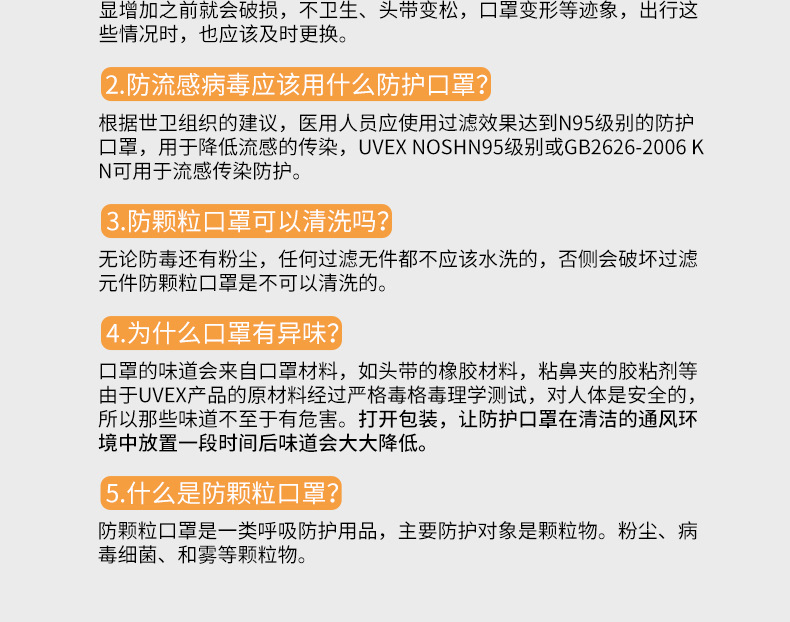 显增加之前就会破损，不卫生、头带变松，口罩变形等迹象，出行这些情况时，也应该及时更换。

2.防流感病毒应该用什么防护口罩?

根据世卫组织的建议，医用人员应使用过滤效果达到N95级别的防护口罩，用于降低流感的传染，UVEX NOSHN95级别或GB2626-2006 KN可用于流感传染防护。

3.防颗粒口罩可以清洗吗?

无论防毒还有粉尘，任何过滤无件都不应该水洗的，否侧会破坏过滤元件防颗粒口罩是不可以清洗的。

4.为什么口罩有异味?

口罩的味道会来自口罩材料，如头带的橡胶材料，粘鼻夹的胶粘剂等由于UVEX产品的原材料经过严格毒格毒理学测试，对人体是安全的，所以那些味道不至于有危害。打开包装，让防护口罩在清洁的通风环境中放置一段时间后味道会大大降低。

5.什么是防颗粒口罩?

防颗粒口罩是一类呼吸防护用品，主要防护对象是颗粒物。粉尘、病毒细菌、和雾等颗粒物。